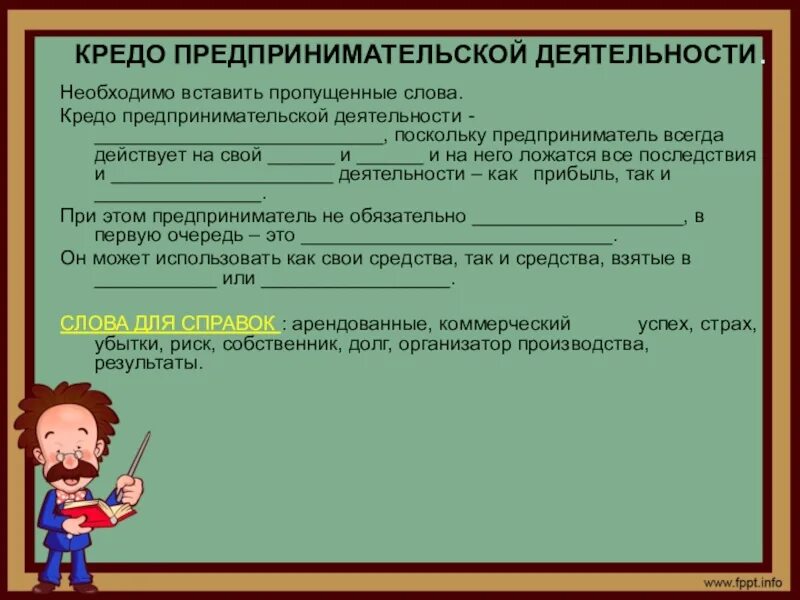 КРЕДО ПРЕДПРИНИМАТЕЛЬСКОЙ ДЕЯТЕЛЬНОСТИ.

Необходимо вставить пропущенные слова.

Кредо предпринимательской деятельности - ____, поскольку предприниматель всегда действует на свой ____ и ____ и на него ложатся все последствия и ____ деятельности – как прибыль, так и ____.

При этом предприниматель не обязательно ____, в первую очередь – это ____.

Он может использовать как свои средства, так и средства, взятые в ____ или ____.

СЛОВА ДЛЯ СПРАВОК : арендованные, коммерческий успех, страх, убытки, риск, собственник, долг, организатор производства, результаты.

www.fppt.info